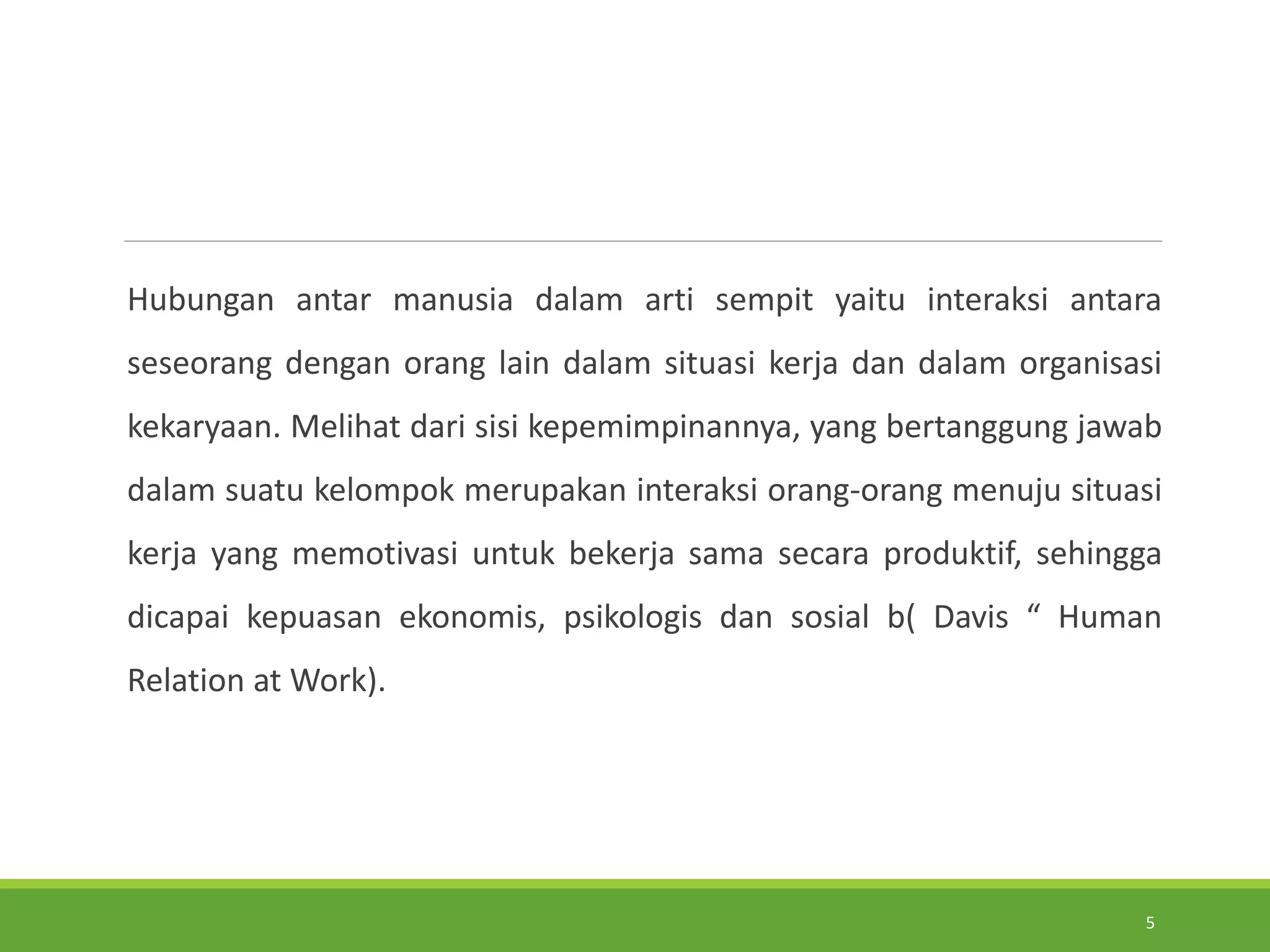 Hubungan antar manusia dalam arti sempit yaitu interaksi antara seseorang dengan orang lain dalam situasi kerja dan dalam organisasi kekaryaan. Melihat dari sisi kepemimpinannya, yang bertanggung jawab dalam suatu kelompok merupakan interaksi orang-orang menuju situasi kerja yang memotivasi untuk bekerja sama secara produktif, sehingga dicapai kepuasan ekonomis, psikologis dan sosial b( Davis “ Human Relation at Work).

5